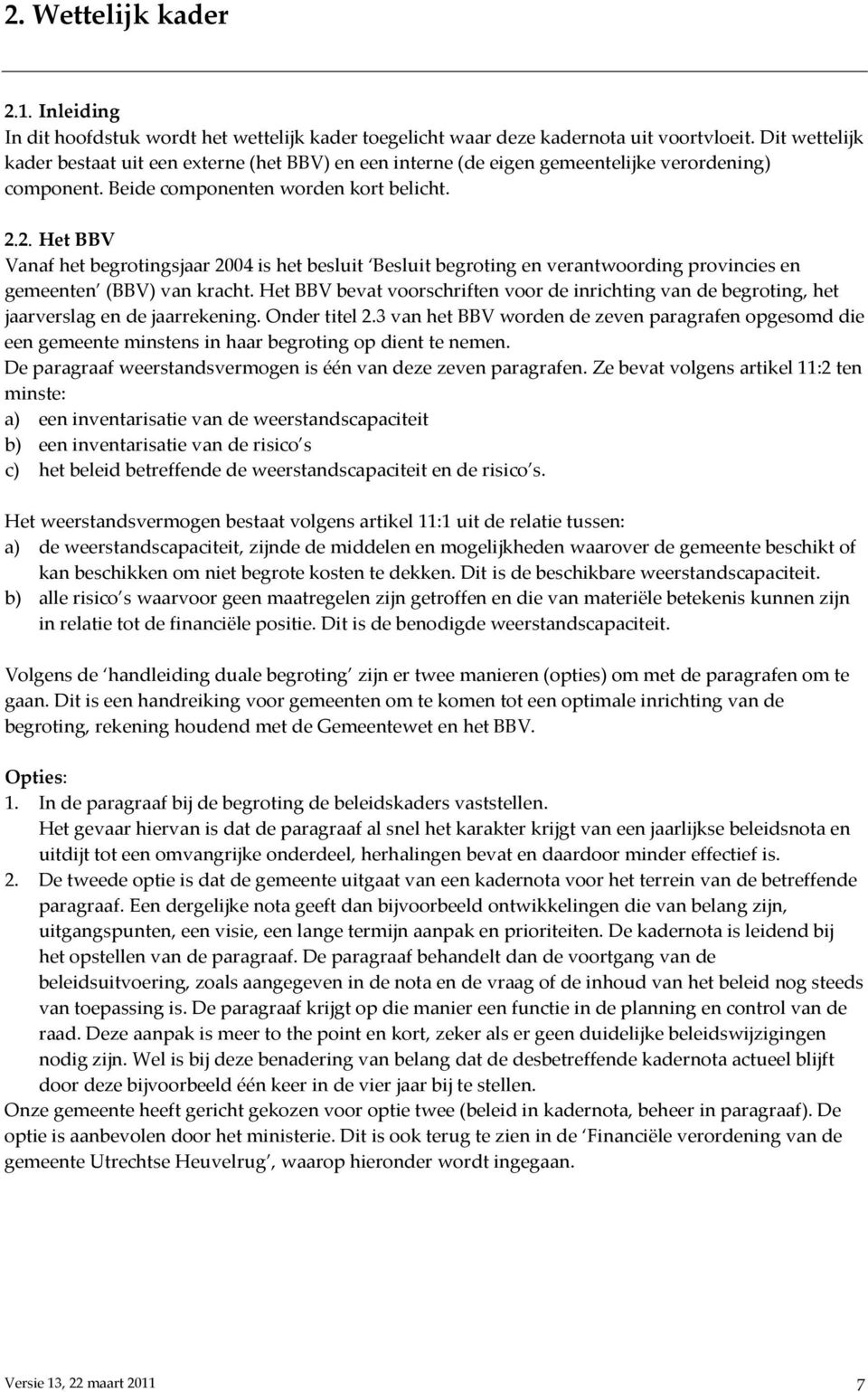 2. Wettelijk kader

2.1. Inleiding
In dit hoofdstuk wordt het wettelijk kader toegelicht waar deze kadernota uit voortvloeit. Dit wettelijk kader bestaat uit een externe (het BBV) en een interne (de eigen gemeentelijke verordening) component. Beide componenten worden kort belicht.

2.2. Het BBV
Vanaf het begrotingsjaar 2004 is het besluit 'Besluit begroting en verantwoording provincies en gemeenten' (BBV) van kracht. Het BBV bevat voorschriften voor de inrichting van de begroting, het jaarverslag en de jaarrekening. Onder titel 2.3 van het BBV worden de zeven paragrafen opgesomd die een gemeente minstens in haar begroting op dient te nemen.
De paragraaf weerstandsvermogen is één van deze zeven paragrafen. Ze bevat volgens artikel 11:2 ten minste:
a) een inventarisatie van de weerstandscapaciteit
b) een inventarisatie van de risico's
c) het beleid betreffende de weerstandscapaciteit en de risico's.

Het weerstandsvermogen bestaat volgens artikel 11:1 uit de relatie tussen:
a) de weerstandscapaciteit, zijnde de middelen en mogelijkheden waarover de gemeente beschikt of kan beschikken om niet begrote kosten te dekken. Dit is de beschikbare weerstandscapaciteit.
b) alle risico's waarvoor geen maatregelen zijn getroffen en die van materiële betekenis kunnen zijn in relatie tot de financiële positie. Dit is de benodigde weerstandscapaciteit.

Volgens de 'handleiding duale begroting' zijn er twee manieren (opties) om met de paragrafen om te gaan. Dit is een handreiking voor gemeenten om te komen tot een optimale inrichting van de begroting, rekening houdend met de Gemeentewet en het BBV.

Opties:
1. In de paragraaf bij de begroting de beleidskaders vaststellen.
Het gevaar hiervan is dat de paragraaf al snel het karakter krijgt van een jaarlijkse beleidsnota en uitdijt tot een omvangrijke onderdeel, herhalingen bevat en daardoor minder effectief is.
2. De tweede optie is dat de gemeente uitgaat van een kadernota voor het terrein van de betreffende paragraaf. Een dergelijke nota geeft dan bijvoorbeeld ontwikkelingen die van belang zijn, uitgangspunten, een visie, een lange termijn aanpak en prioriteiten. De kadernota is leidend bij het opstellen van de paragraaf. De paragraaf behandelt dan de voortgang van de beleidsuitvoering, zoals aangegeven in de nota en de vraag of de inhoud van het beleid nog steeds van toepassing is. De paragraaf krijgt op die manier een functie in de planning en control van de raad. Deze aanpak is meer to the point en kort, zeker als er geen duidelijke beleidswijzigingen nodig zijn. Wel is bij deze benadering van belang dat de desbetreffende kadernota actueel blijft door deze bijvoorbeeld één keer in de vier jaar bij te stellen.
Onze gemeente heeft gericht gekozen voor optie twee (beleid in kadernota, beheer in paragraaf). De optie is aanbevolen door het ministerie. Dit is ook terug te zien in de 'Financiële verordening van de gemeente Utrechtse Heuvelrug', waarop hieronder wordt ingegaan.

Versie 13, 22 maart 2011
7